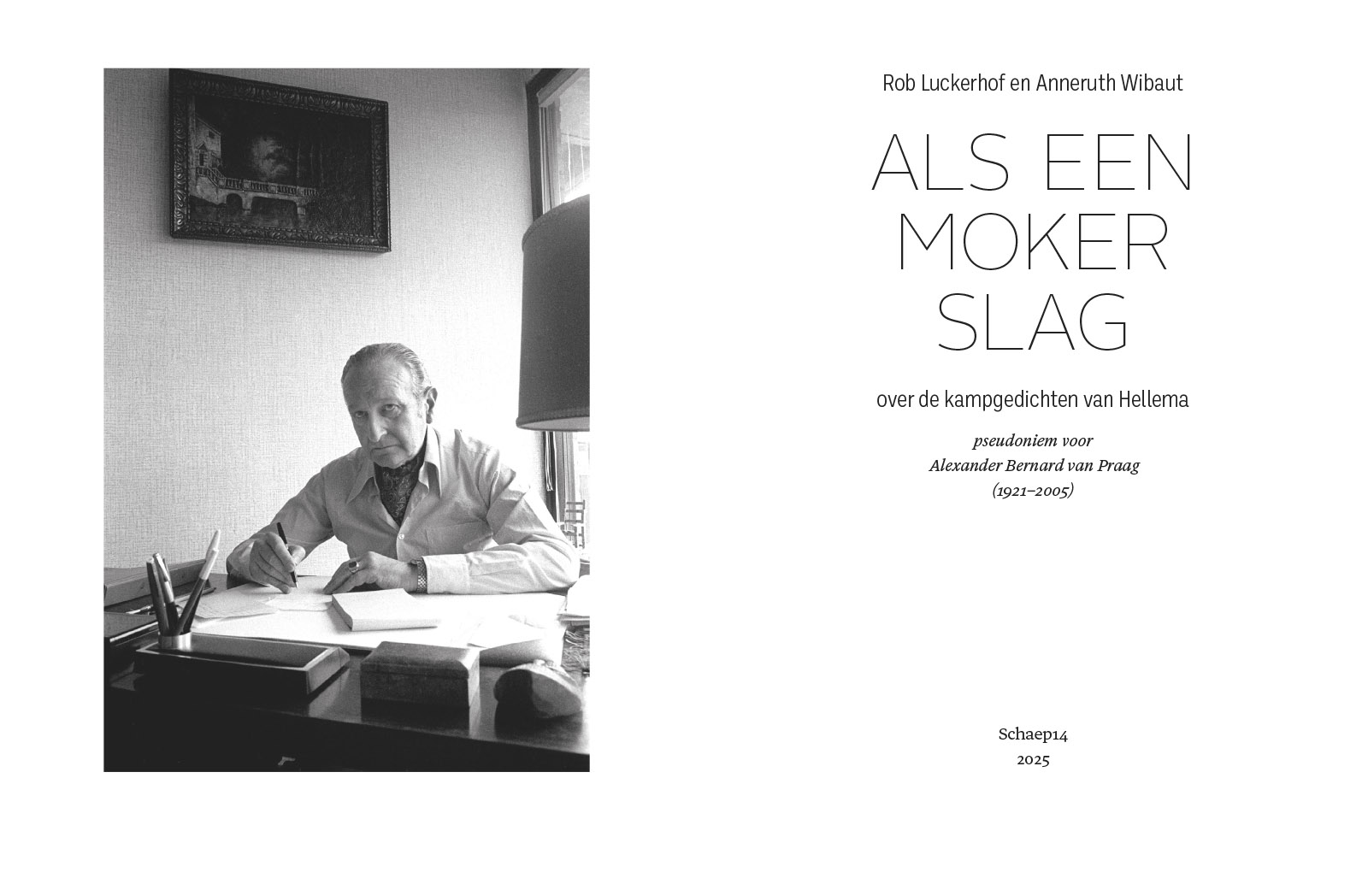 Rob Luckerhof en Anneruth Wibaut

ALS EEN MOKER SLAG

over de kampgedichten van Hellema

pseudoniem voor
Alexander Bernard van Praag
(1921–2005)

Schaep14
2025